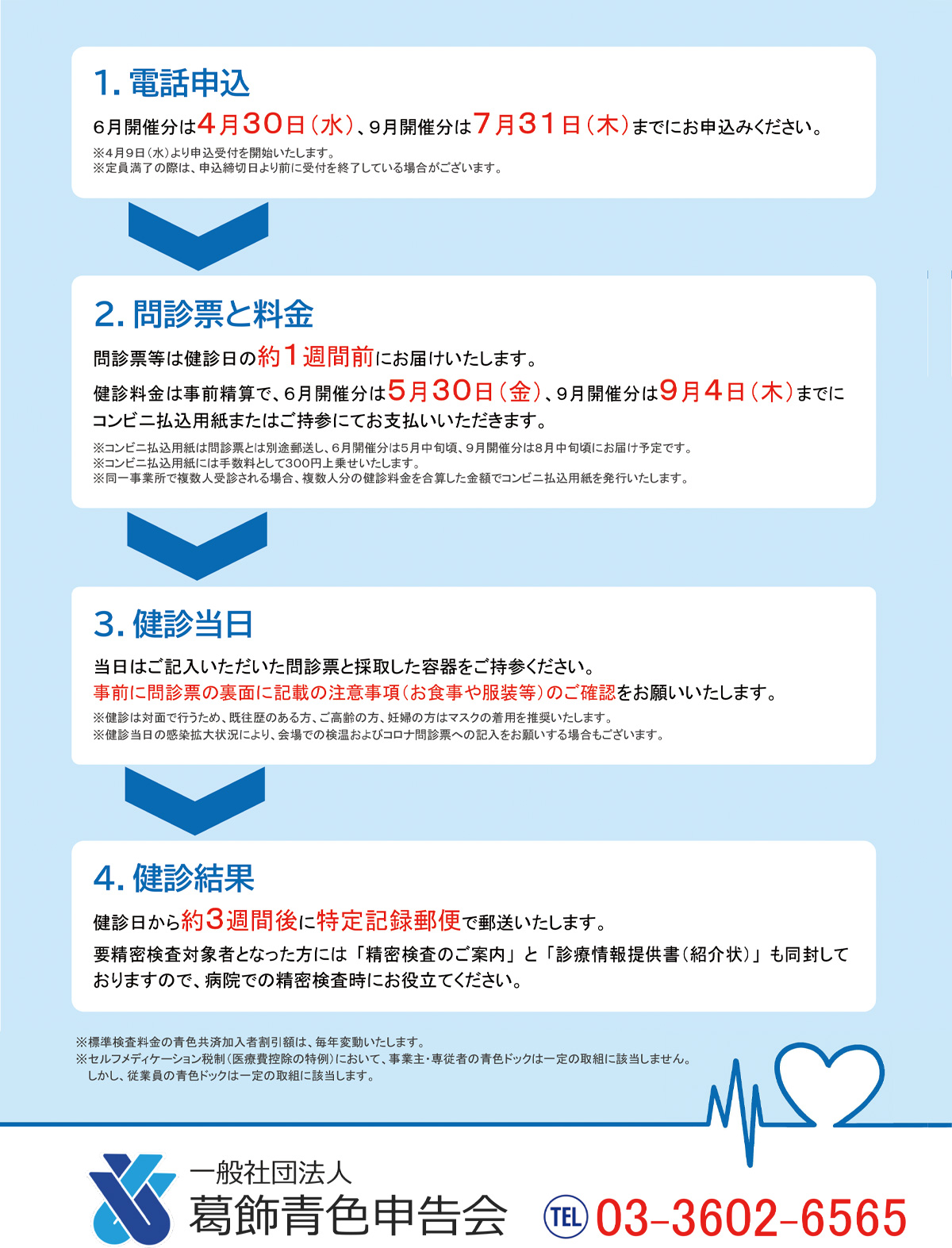 1.電話申込

6月開催分は4月30日(水)、9月開催分は7月31日(木)までにお申込みください。

※4月9日(水)より申込受付を開始いたします。
※定員満了の際は、申込締切日より前に受付を終了している場合がございます。

2.問診票と料金

問診票等は健診日の約1週間前にお届けいたします。

健診料金は事前精算で、6月開催分は5月30日(金)、9月開催分は9月4日(木)までにコンビニ払込用紙またはご持参にてお支払いいただきます。

※コンビニ払込用紙は問診票とは別途郵送し、6月開催分は5月中旬頃、9月開催分は8月中旬頃にお届け予定です。
※コンビニ払込用紙には手数料として300円上乗せいたします。
※同一事業所で複数人受診される場合、複数人分の健診料金を合算した金額でコンビニ払込用紙を発行いたします。

3.健診当日

当日はご記入いただいた問診票と採取した容器をご持参ください。
事前に問診票の裏面に記載の注意事項(お食事や服装等)のご確認をお願いいたします。

※健診は対面で行うため、既往歴のある方、ご高齢の方、妊婦の方はマスクの着用を推奨いたします。
※健診当日の感染拡大状況により、会場での検温およびコロナ問診票への記入をお願いする場合もございます。

4.健診結果

健診日から約3週間後に特定記録郵便で郵送いたします。

要精密検査対象者となった方には「精密検査のご案内」と「診療情報提供書(紹介状)」も同封しておりますので、病院での精密検査時にお役立てください。

※標準検査料金の青色共済加入者割引額は、毎年変動いたします。
※セルフメディケーション税制(医療費控除の特例)において、事業主・専従者の青色ドックは一定の取組に該当しません。
しかし、従業員の青色ドックは一定の取組に該当します。

一般社団法人
葛飾青色申告会

TEL 03-3602-6565